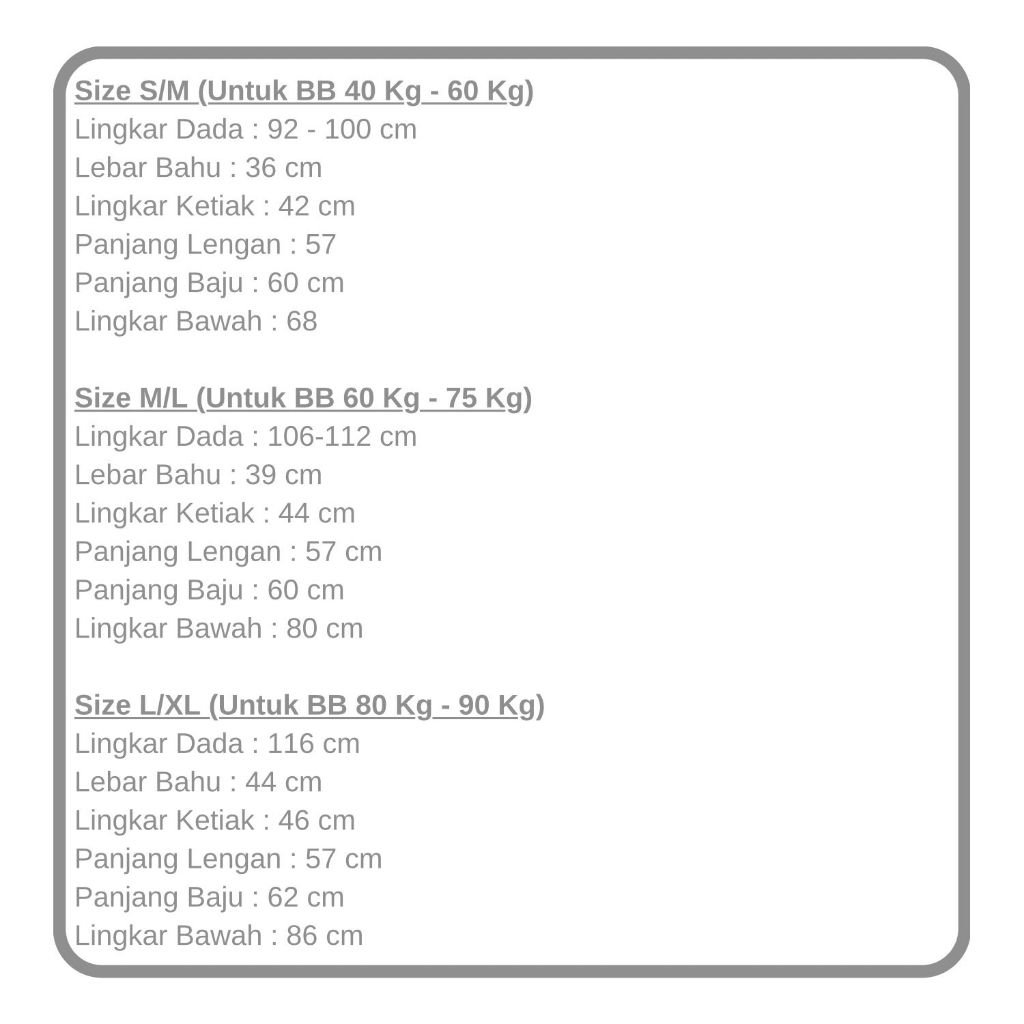 Size S/M (Untuk BB 40 Kg - 60 Kg)
Lingkar Dada : 92 - 100 cm
Lebar Bahu : 36 cm
Lingkar Ketiak : 42 cm
Panjang Lengan : 57
Panjang Baju : 60 cm
Lingkar Bawah : 68

Size M/L (Untuk BB 60 Kg - 75 Kg)
Lingkar Dada : 106-112 cm
Lebar Bahu : 39 cm
Lingkar Ketiak : 44 cm
Panjang Lengan : 57 cm
Panjang Baju : 60 cm
Lingkar Bawah : 80 cm

Size L/XL (Untuk BB 80 Kg - 90 Kg)
Lingkar Dada : 116 cm
Lebar Bahu : 44 cm
Lingkar Ketiak : 46 cm
Panjang Lengan : 57 cm
Panjang Baju : 62 cm
Lingkar Bawah : 86 cm